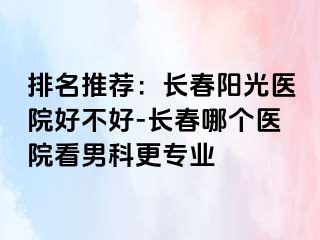 排名推荐：长春阳光医院好不好-长春哪个医院看男科更专业